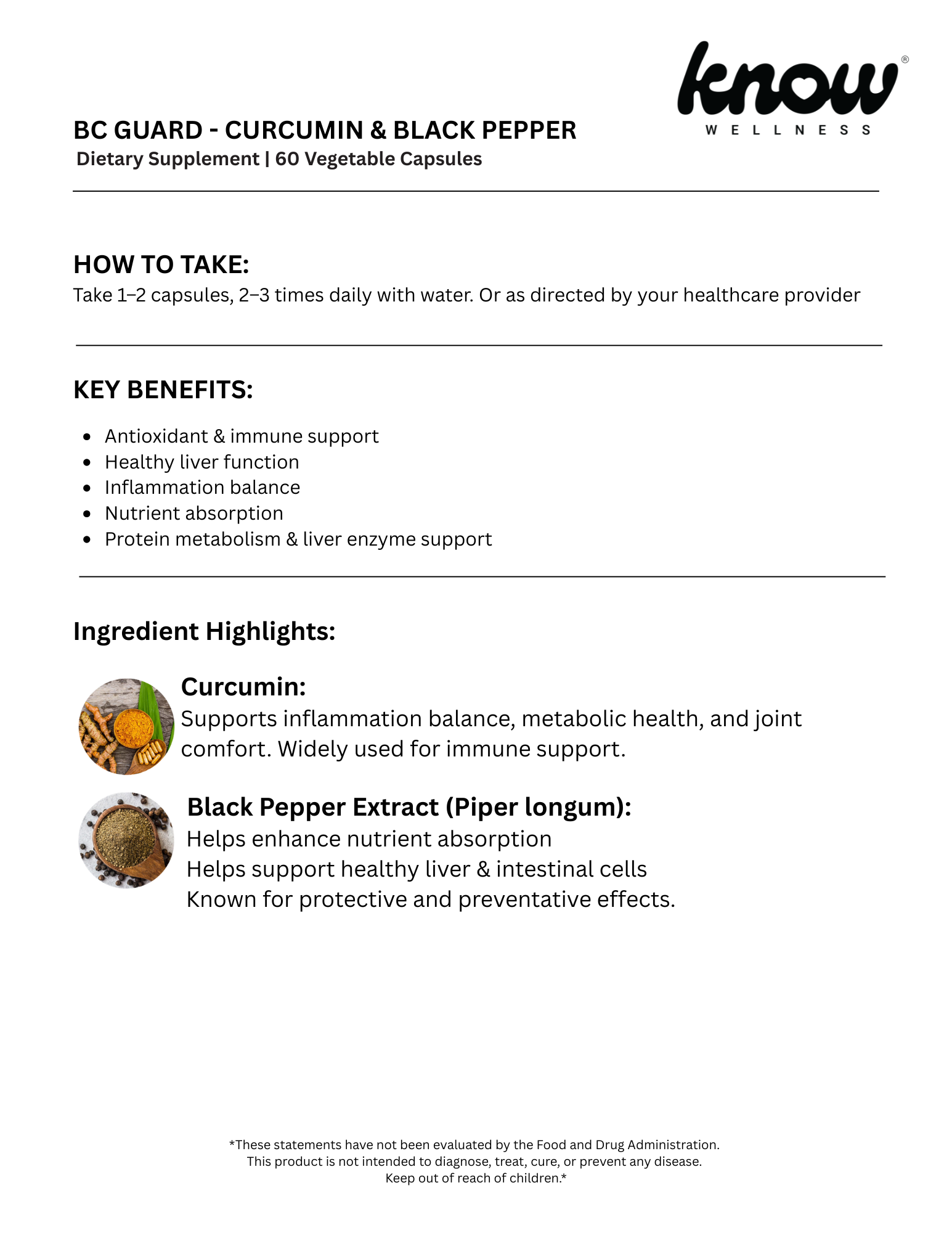 know®
WELLNESS

BC GUARD - CURCUMIN & BLACK PEPPER
Dietary Supplement | 60 Vegetable Capsules

HOW TO TAKE:
Take 1–2 capsules, 2–3 times daily with water. Or as directed by your healthcare provider

KEY BENEFITS:
- Antioxidant & immune support
- Healthy liver function
- Inflammation balance
- Nutrient absorption
- Protein metabolism & liver enzyme support

Ingredient Highlights:

Curcumin:
Supports inflammation balance, metabolic health, and joint comfort. Widely used for immune support.

Black Pepper Extract (Piper longum):
Helps enhance nutrient absorption
Helps support healthy liver & intestinal cells
Known for protective and preventative effects.

*These statements have not been evaluated by the Food and Drug Administration.
This product is not intended to diagnose, treat, cure, or prevent any disease.
Keep out of reach of children.*